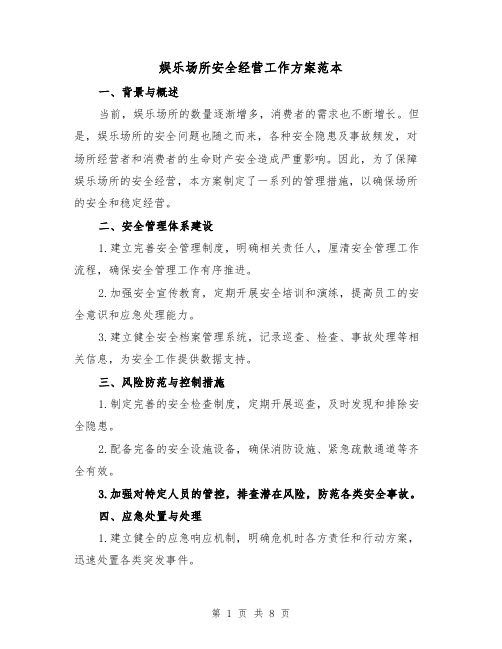 娱乐场所安全经营工作方案范本

一、背景与概述

当前，娱乐场所的数量逐渐增多，消费者的需求也不断增长。但是，娱乐场所的安全问题也随之而来，各种安全隐患及事故频发，对场所经营者和消费者的生命财产安全造成严重影响。因此，为了保障娱乐场所的安全经营，本方案制定了一系列的管理措施，以确保场所的安全和稳定经营。

二、安全管理体系建设

1.建立完善安全管理制度，明确相关责任人，厘清安全管理工作流程，确保安全管理工作有序推进。

2.加强安全宣传教育，定期开展安全培训和演练，提高员工的安全意识和应急处理能力。

3.建立健全安全档案管理系统，记录巡查、检查、事故处理等相关信息，为安全工作提供数据支持。

三、风险防范与控制措施

1.制定完善的安全检查制度，定期开展巡查，及时发现和排除安全隐患。

2.配备完备的安全设施设备，确保消防设施、紧急疏散通道等齐全有效。

3.加强对特定人员的管控，排查潜在风险，防范各类安全事故。

四、应急处置与处理

1.建立健全的应急响应机制，明确危机时各方责任和行动方案，迅速处置各类突发事件。

第 1 页 共 8 页